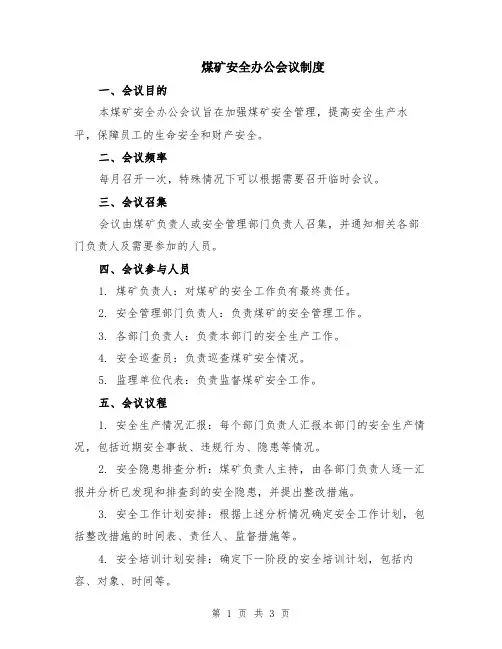 煤矿安全办公会议制度

一、会议目的

本煤矿安全办公会议旨在加强煤矿安全管理，提高安全生产水平，保障员工的生命安全和财产安全。

二、会议频率

每月召开一次，特殊情况下可以根据需要召开临时会议。

三、会议召集

会议由煤矿负责人或安全管理部门负责人召集，并通知相关各部门负责人及需要参加的人员。

四、会议参与人员

1. 煤矿负责人：对煤矿的安全工作负有最终责任。

2. 安全管理部门负责人：负责煤矿的安全管理工作。

3. 各部门负责人：负责本部门的安全生产工作。

4. 安全巡查员：负责巡查煤矿安全情况。

5. 监理单位代表：负责监督煤矿安全工作。

五、会议议程

1. 安全生产情况汇报：每个部门负责人汇报本部门的安全生产情况，包括近期安全事故、违规行为、隐患等情况。

2. 安全隐患排查分析：煤矿负责人主持，由各部门负责人逐一汇报并分析已发现和排查到的安全隐患，并提出整改措施。

3. 安全工作计划安排：根据上述分析情况确定安全工作计划，包括整改措施的时间表、责任人、监督措施等。

4. 安全培训计划安排：确定下一阶段的安全培训计划，包括内容、对象、时间等。

第 1 页 共 3 页